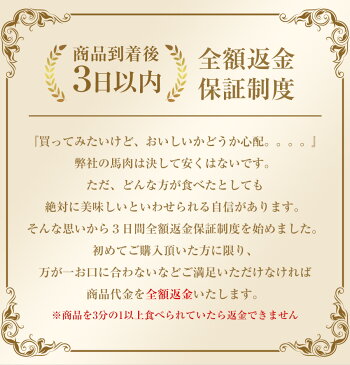 商品到着後
3日以内

全額返金
保証制度

『買ってみたいけど、おいしいかどうか心配。。。。』
弊社の馬肉は決して安くはないです。
ただ、どんな方が食べたとしても
絶対に美味しいといわせられる自信があります。
そんな思いから３日間全額返金保証制度を始めました。
初めてご購入頂いた方に限り、
万が一お口に合わないなどご満足いただけなければ
商品代金を全額返金いたします。

※商品を3分の1以上食べられていたら返金できません